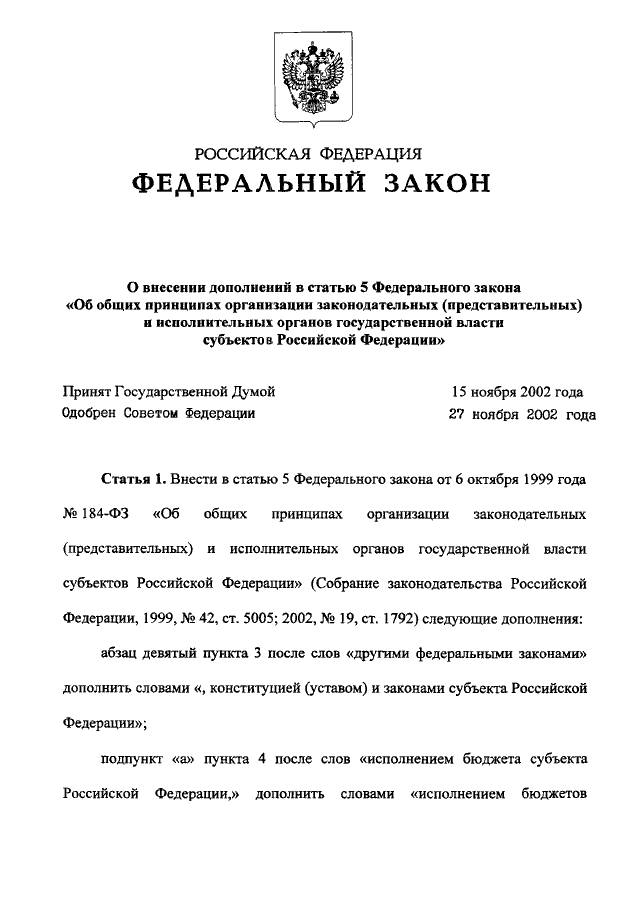 РОССИЙСКАЯ ФЕДЕРАЦИЯ
ФЕДЕРАЛЬНЫЙ ЗАКОН

О внесении дополнений в статью 5 Федерального закона «Об общих принципах организации законодательных (представительных) и исполнительных органов государственной власти субъектов Российской Федерации»

Принят Государственной Думой 15 ноября 2002 года
Одобрен Советом Федерации 27 ноября 2002 года

Статья 1. Внести в статью 5 Федерального закона от 6 октября 1999 года № 184-ФЗ «Об общих принципах организации законодательных (представительных) и исполнительных органов государственной власти субъектов Российской Федерации» (Собрание законодательства Российской Федерации, 1999, № 42, ст. 5005; 2002, № 19, ст. 1792) следующие дополнения:

абзац девятый пункта 3 после слов «другими федеральными законами» дополнить словами «, конституцией (уставом) и законами субъекта Российской Федерации»;

подпункт «а» пункта 4 после слов «исполнением бюджета субъекта Российской Федерации,» дополнить словами «исполнением бюджетов